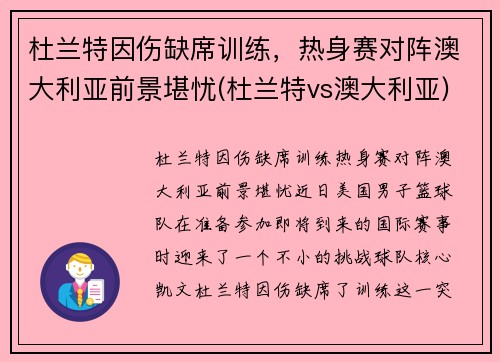 杜兰特因伤缺席训练，热身赛对阵澳大利亚前景堪忧(杜兰特vs澳大利亚)

杜兰特因伤缺席训练热身赛对阵澳大利亚前景堪忧近日美国男子篮球队在准备参加即将到来的国际赛事时迎来了一个不小的挑战球队核心凯文杜兰特因伤缺席了训练这一突